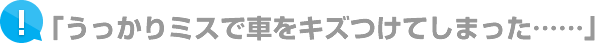 !「うっかりミスで車をキズつけてしまった……」